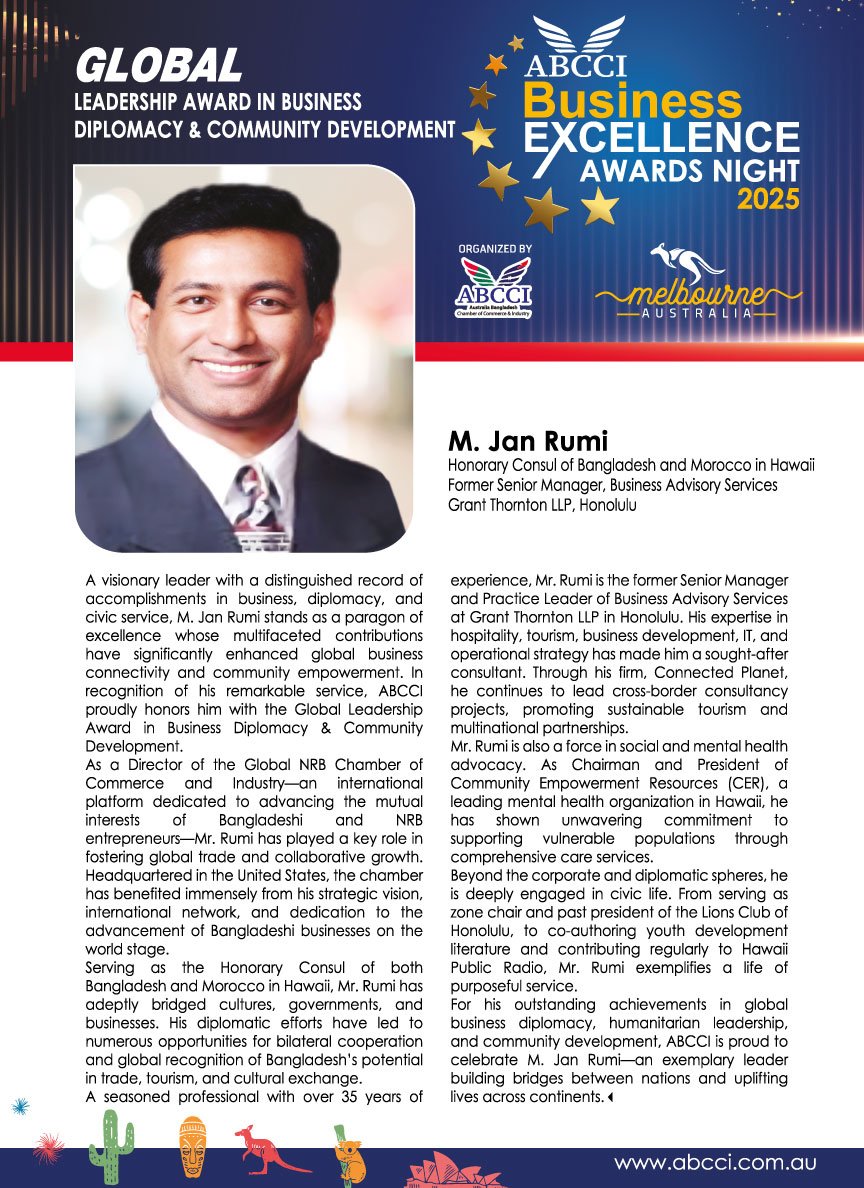 GLOBAL
LEADERSHIP AWARD IN BUSINESS DIPLOMACY & COMMUNITY DEVELOPMENT

ABCCI
Business
EXCELLENCE
AWARDS NIGHT
2025

ORGANIZED BY
ABCCI
Australia Bangladesh Chamber of Commerce & Industry

melbourne
AUSTRALIA

M. Jan Rumi
Honorary Consul of Bangladesh and Morocco in Hawaii
Former Senior Manager, Business Advisory Services
Grant Thornton LLP, Honolulu

A visionary leader with a distinguished record of accomplishments in business, diplomacy, and civic service, M. Jan Rumi stands as a paragon of excellence whose multifaceted contributions have significantly enhanced global business connectivity and community empowerment. In recognition of his remarkable service, ABCCI proudly honors him with the Global Leadership Award in Business Diplomacy & Community Development.
As a Director of the Global NRB Chamber of Commerce and Industry—an international platform dedicated to advancing the mutual interests of Bangladeshi and NRB entrepreneurs—Mr. Rumi has played a key role in fostering global trade and collaborative growth. Headquartered in the United States, the chamber has benefited immensely from his strategic vision, international network, and dedication to the advancement of Bangladeshi businesses on the world stage.
Serving as the Honorary Consul of both Bangladesh and Morocco in Hawaii, Mr. Rumi has adeptly bridged cultures, governments, and businesses. His diplomatic efforts have led to numerous opportunities for bilateral cooperation and global recognition of Bangladesh's potential in trade, tourism, and cultural exchange.
A seasoned professional with over 35 years of experience, Mr. Rumi is the former Senior Manager and Practice Leader of Business Advisory Services at Grant Thornton LLP in Honolulu. His expertise in hospitality, tourism, business development, IT, and operational strategy has made him a sought-after consultant. Through his firm, Connected Planet, he continues to lead cross-border consultancy projects, promoting sustainable tourism and multinational partnerships.
Mr. Rumi is also a force in social and mental health advocacy. As Chairman and President of Community Empowerment Resources (CER), a leading mental health organization in Hawaii, he has shown unwavering commitment to supporting vulnerable populations through comprehensive care services.
Beyond the corporate and diplomatic spheres, he is deeply engaged in civic life. From serving as zone chair and past president of the Lions Club of Honolulu, to co-authoring youth development literature and contributing regularly to Hawaii Public Radio, Mr. Rumi exemplifies a life of purposeful service.
For his outstanding achievements in global business diplomacy, humanitarian leadership, and community development, ABCCI is proud to celebrate M. Jan Rumi—an exemplary leader building bridges between nations and uplifting lives across continents.

www.abcci.com.au